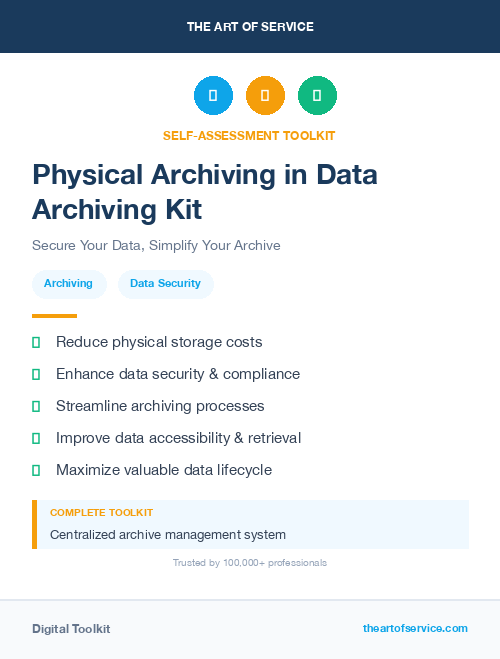 THE ART OF SERVICE

SELF-ASSESSMENT TOOLKIT

Physical Archiving in Data Archiving Kit

Secure Your Data, Simplify Your Archive

Archiving

Data Security

Reduce physical storage costs

Enhance data security & compliance

Streamline archiving processes

Improve data accessibility & retrieval

Maximize valuable data lifecycle

COMPLETE TOOLKIT

Centralized archive management system

Trusted by 100,000+ professionals

Digital Toolkit

theartofservice.com